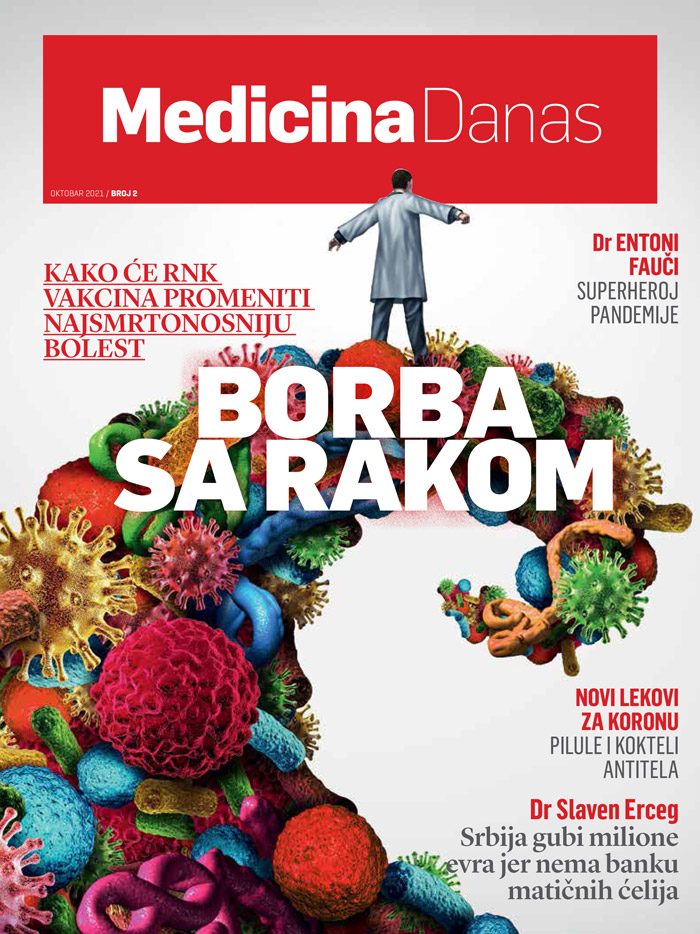 Medicina Danas

OKTOBAR 2021 / BROJ 2

KAKO ĆE RNK VAKCINA PROMENITI NAJSMRTONOSNIJU BOLEST

Dr ENTONI FAUČI
SUPERHEROJ PANDEMIJE

BORBA SA RAKOM

NOVI LEKOVI ZA KORONU
PILULE I KOKTELI ANTITELA

Dr Slaven Erceg
Srbija gubi milione evra jer nema banku matičnih ćelija